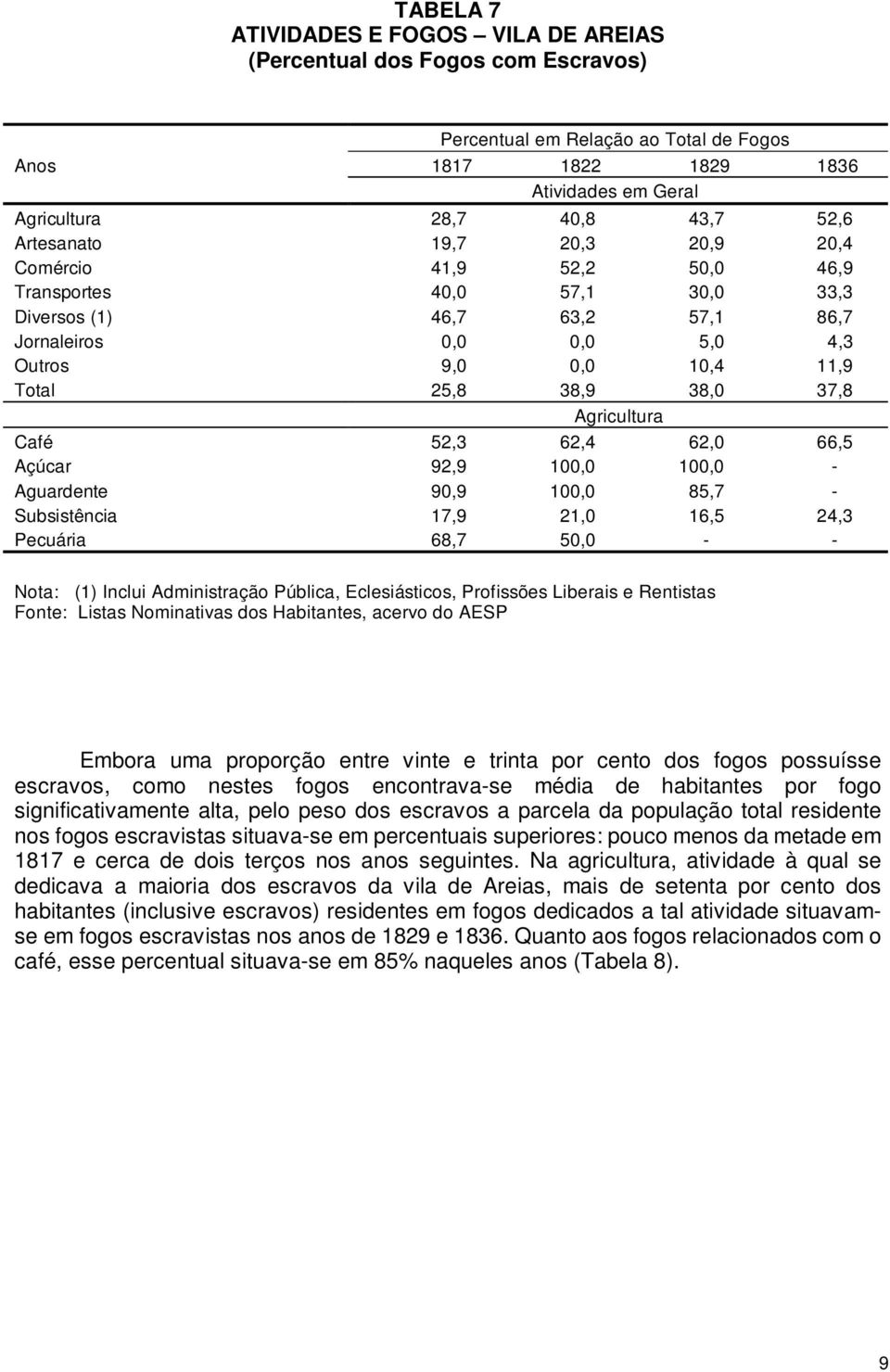 TABELA 7
ATIVIDADES E FOGOS – VILA DE AREIAS
(Percentual dos Fogos com Escravos)

| | Percentual em Relação ao Total de Fogos | | | |
|---|---|---|---|---|
| Anos | 1817 | 1822 | 1829 | 1836 |
| | Atividades em Geral | | | |
| Agricultura | 28,7 | 40,8 | 43,7 | 52,6 |
| Artesanato | 19,7 | 20,3 | 20,9 | 20,4 |
| Comércio | 41,9 | 52,2 | 50,0 | 46,9 |
| Transportes | 40,0 | 57,1 | 30,0 | 33,3 |
| Diversos (1) | 46,7 | 63,2 | 57,1 | 86,7 |
| Jornaleiros | 0,0 | 0,0 | 5,0 | 4,3 |
| Outros | 9,0 | 0,0 | 10,4 | 11,9 |
| Total | 25,8 | 38,9 | 38,0 | 37,8 |
| | Agricultura | | | |
| Café | 52,3 | 62,4 | 62,0 | 66,5 |
| Açúcar | 92,9 | 100,0 | 100,0 | - |
| Aguardente | 90,9 | 100,0 | 85,7 | - |
| Subsistência | 17,9 | 21,0 | 16,5 | 24,3 |
| Pecuária | 68,7 | 50,0 | - | - |

Nota: (1) Inclui Administração Pública, Eclesiásticos, Profissões Liberais e Rentistas
Fonte: Listas Nominativas dos Habitantes, acervo do AESP

Embora uma proporção entre vinte e trinta por cento dos fogos possuísse escravos, como nestes fogos encontrava-se média de habitantes por fogo significativamente alta, pelo peso dos escravos a parcela da população total residente nos fogos escravistas situava-se em percentuais superiores: pouco menos da metade em 1817 e cerca de dois terços nos anos seguintes. Na agricultura, atividade à qual se dedicava a maioria dos escravos da vila de Areias, mais de setenta por cento dos habitantes (inclusive escravos) residentes em fogos dedicados a tal atividade situavam-se em fogos escravistas nos anos de 1829 e 1836. Quanto aos fogos relacionados com o café, esse percentual situava-se em 85% naqueles anos (Tabela 8).

9